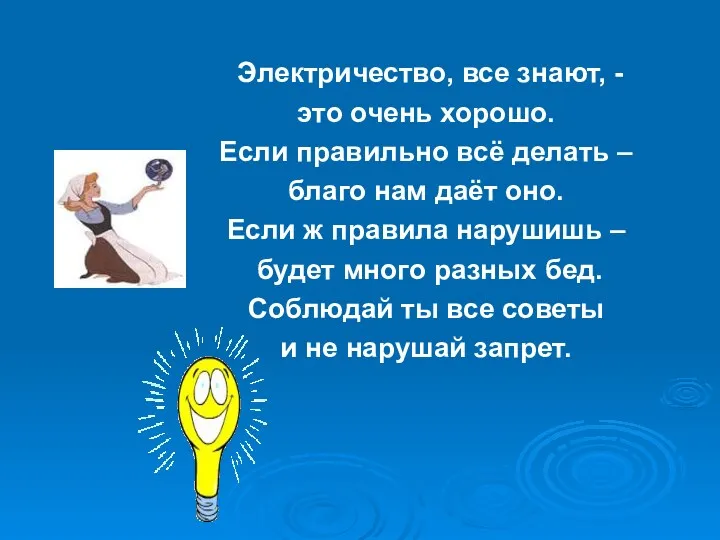 Электричество, все знают, -
это очень хорошо.
Если правильно всё делать –
благо нам даёт оно.
Если ж правила нарушишь –
будет много разных бед.
Соблюдай ты все советы
и не нарушай запрет.